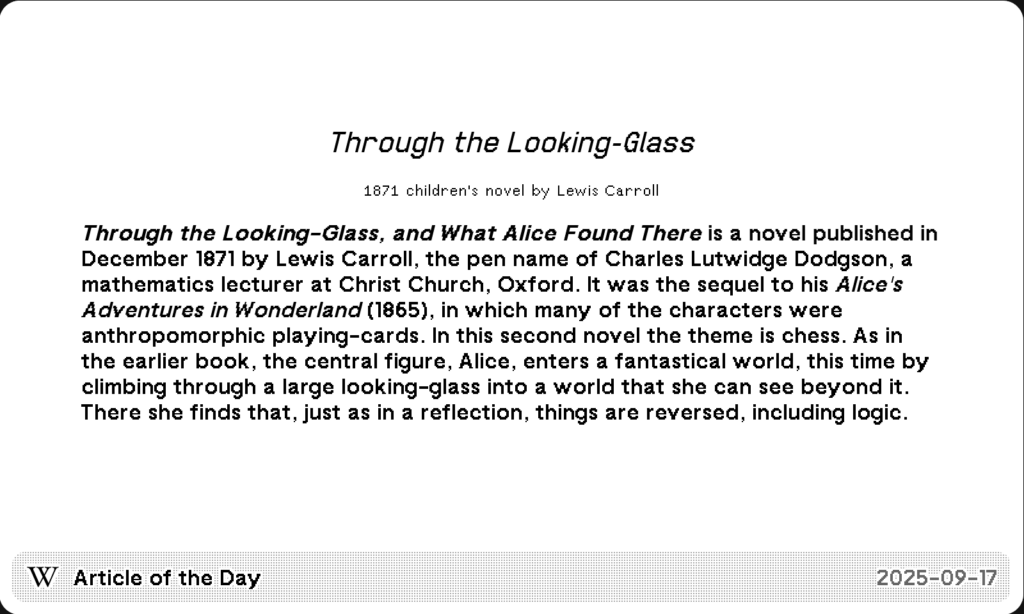 Through the Looking-Glass

1871 children's novel by Lewis Carroll

Through the Looking-Glass, and What Alice Found There is a novel published in December 1871 by Lewis Carroll, the pen name of Charles Lutwidge Dodgson, a mathematics lecturer at Christ Church, Oxford. It was the sequel to his Alice's Adventures in Wonderland (1865), in which many of the characters were anthropomorphic playing-cards. In this second novel the theme is chess. As in the earlier book, the central figure, Alice, enters a fantastical world, this time by climbing through a large looking-glass into a world that she can see beyond it. There she finds that, just as in a reflection, things are reversed, including logic.

W Article of the Day

2025-09-17